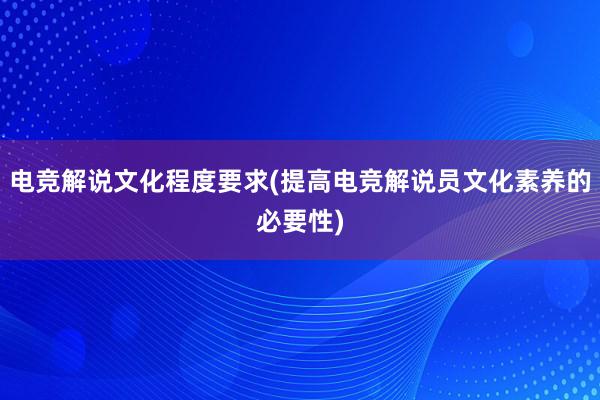 电竞解说文化程度要求(提高电竞解说员文化素养的必要性)